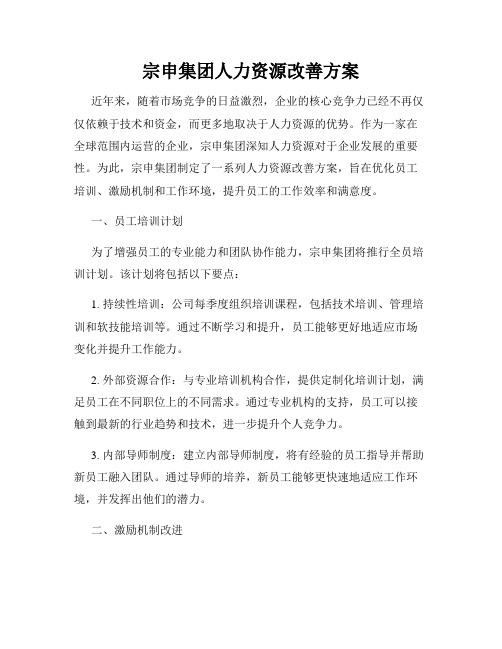 宗申集团人力资源改善方案

近年来，随着市场竞争的日益激烈，企业的核心竞争力已经不再仅仅依赖于技术和资金，而更多地取决于人力资源的优势。作为一家在全球范围内运营的企业，宗申集团深知人力资源对于企业发展的重要性。为此，宗申集团制定了一系列人力资源改善方案，旨在优化员工培训、激励机制和工作环境，提升员工的工作效率和满意度。

一、员工培训计划

为了增强员工的专业能力和团队协作能力，宗申集团将推行全员培训计划。该计划将包括以下要点：

1. 持续性培训：公司每季度组织培训课程，包括技术培训、管理培训和软技能培训等。通过不断学习和提升，员工能够更好地适应市场变化并提升工作能力。

2. 外部资源合作：与专业培训机构合作，提供定制化培训计划，满足员工在不同职位上的不同需求。通过专业机构的支持，员工可以接触到最新的行业趋势和技术，进一步提升个人竞争力。

3. 内部导师制度：建立内部导师制度，将有经验的员工指导并帮助新员工融入团队。通过导师的培养，新员工能够更快速地适应工作环境，并发挥出他们的潜力。

二、激励机制改进